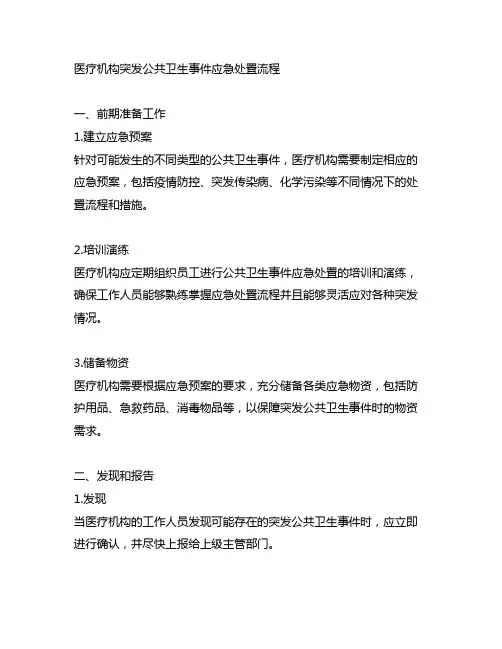 医疗机构突发公共卫生事件应急处置流程

一、前期准备工作

1.建立应急预案

针对可能发生的不同类型的公共卫生事件，医疗机构需要制定相应的应急预案，包括疫情防控、突发传染病、化学污染等不同情况下的处置流程和措施。

2.培训演练

医疗机构应定期组织员工进行公共卫生事件应急处置的培训和演练，确保工作人员能够熟练掌握应急处置流程并且能够灵活应对各种突发情况。

3.储备物资

医疗机构需要根据应急预案的要求，充分储备各类应急物资，包括防护用品、急救药品、消毒物品等，以保障突发公共卫生事件时的物资需求。

二、发现和报告

1.发现

当医疗机构的工作人员发现可能存在的突发公共卫生事件时，应立即进行确认，并尽快上报给上级主管部门。